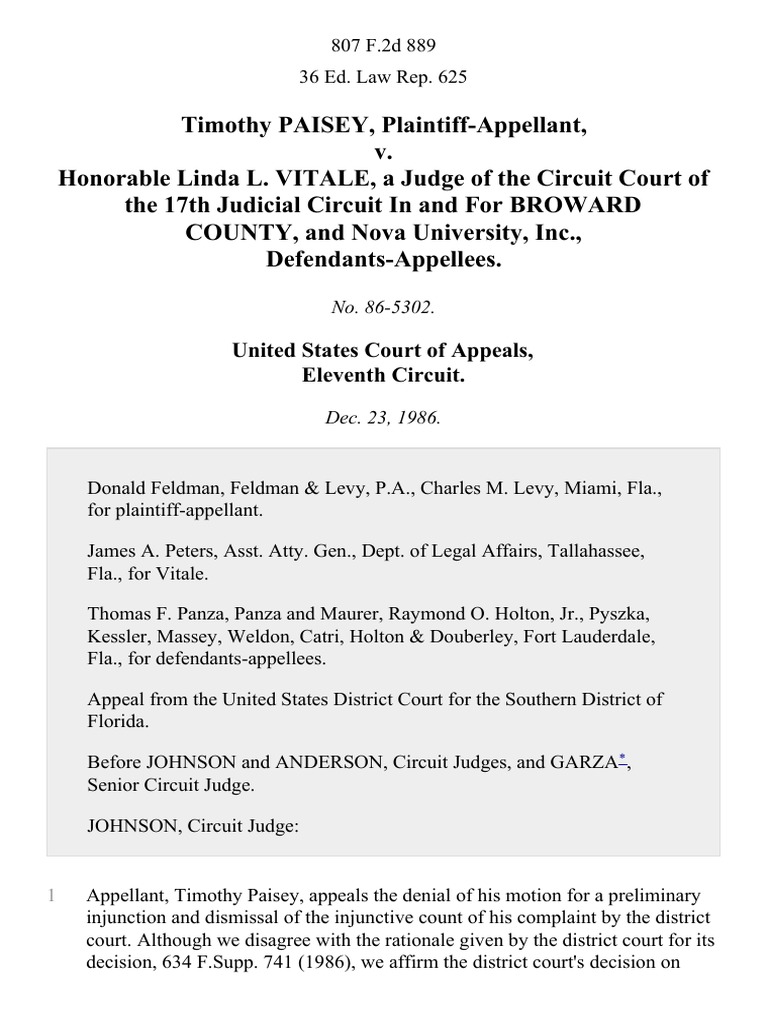 807 F.2d 889

36 Ed. Law Rep. 625

Timothy PAISEY, Plaintiff-Appellant,
v.
Honorable Linda L. VITALE, a Judge of the Circuit Court of the 17th Judicial Circuit In and For BROWARD COUNTY, and Nova University, Inc., Defendants-Appellees.

No. 86-5302.

United States Court of Appeals,
Eleventh Circuit.

Dec. 23, 1986.

Donald Feldman, Feldman & Levy, P.A., Charles M. Levy, Miami, Fla., for plaintiff-appellant.

James A. Peters, Asst. Atty. Gen., Dept. of Legal Affairs, Tallahassee, Fla., for Vitale.

Thomas F. Panza, Panza and Maurer, Raymond O. Holton, Jr., Pyszka, Kessler, Massey, Weldon, Catri, Holton & Douberley, Fort Lauderdale, Fla., for defendants-appellees.

Appeal from the United States District Court for the Southern District of Florida.

Before JOHNSON and ANDERSON, Circuit Judges, and GARZA*, Senior Circuit Judge.

JOHNSON, Circuit Judge:

1 Appellant, Timothy Paisey, appeals the denial of his motion for a preliminary injunction and dismissal of the injunctive count of his complaint by the district court. Although we disagree with the rationale given by the district court for its decision, 634 F.Supp. 741 (1986), we affirm the district court's decision on